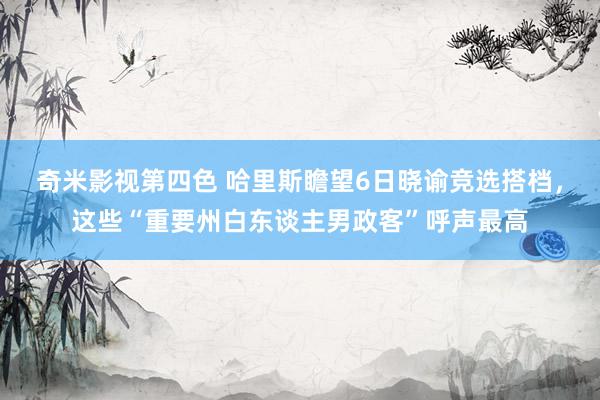 奇米影视第四色 哈里斯瞻望6日晓谕竞选搭档，这些“重要州白东谈主男政客”呼声最高